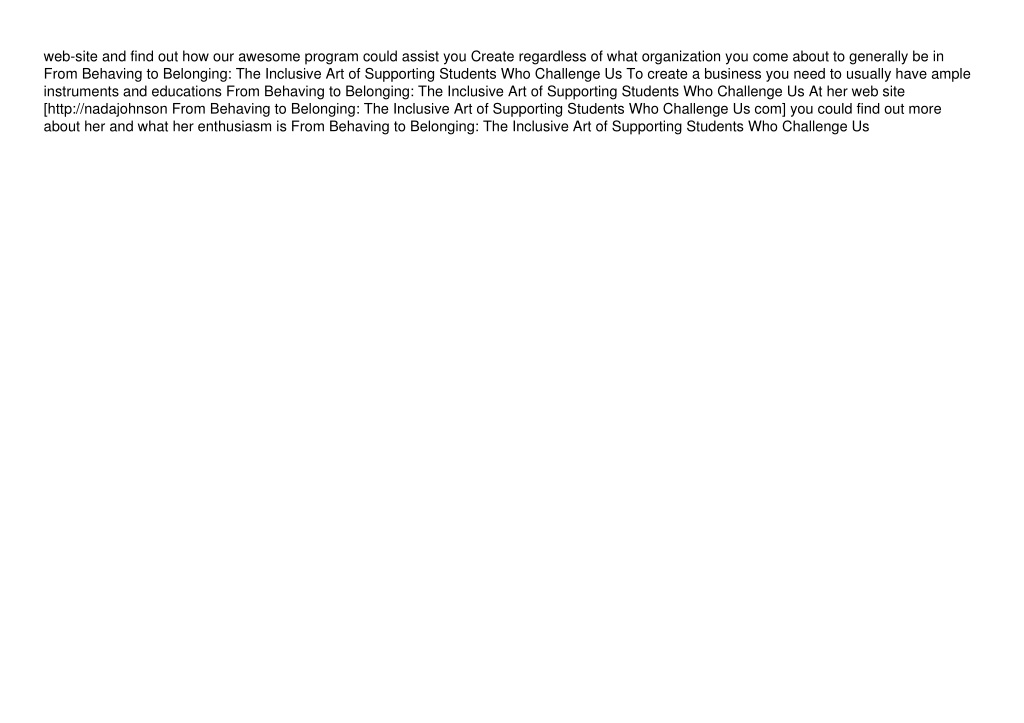 web-site and find out how our awesome program could assist you Create regardless of what organization you come about to generally be in From Behaving to Belonging: The Inclusive Art of Supporting Students Who Challenge Us To create a business you need to usually have ample instruments and educations From Behaving to Belonging: The Inclusive Art of Supporting Students Who Challenge Us At her web site [http://nadajohnson From Behaving to Belonging: The Inclusive Art of Supporting Students Who Challenge Us com] you could find out more about her and what her enthusiasm is From Behaving to Belonging: The Inclusive Art of Supporting Students Who Challenge Us